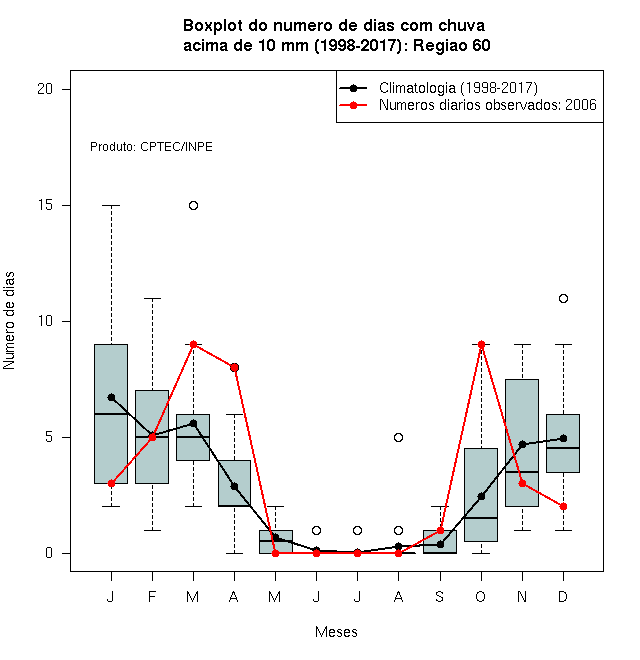 Boxplot do numero de dias com chuva
acima de 10 mm (1998-2017): Regiao 60

Climatologia (1998-2017)
Numeros diarios observados: 2006

Produto: CPTEC/INPE

Numero de dias

20
15
10
5
0

J F M A M J J A S O N D

Meses